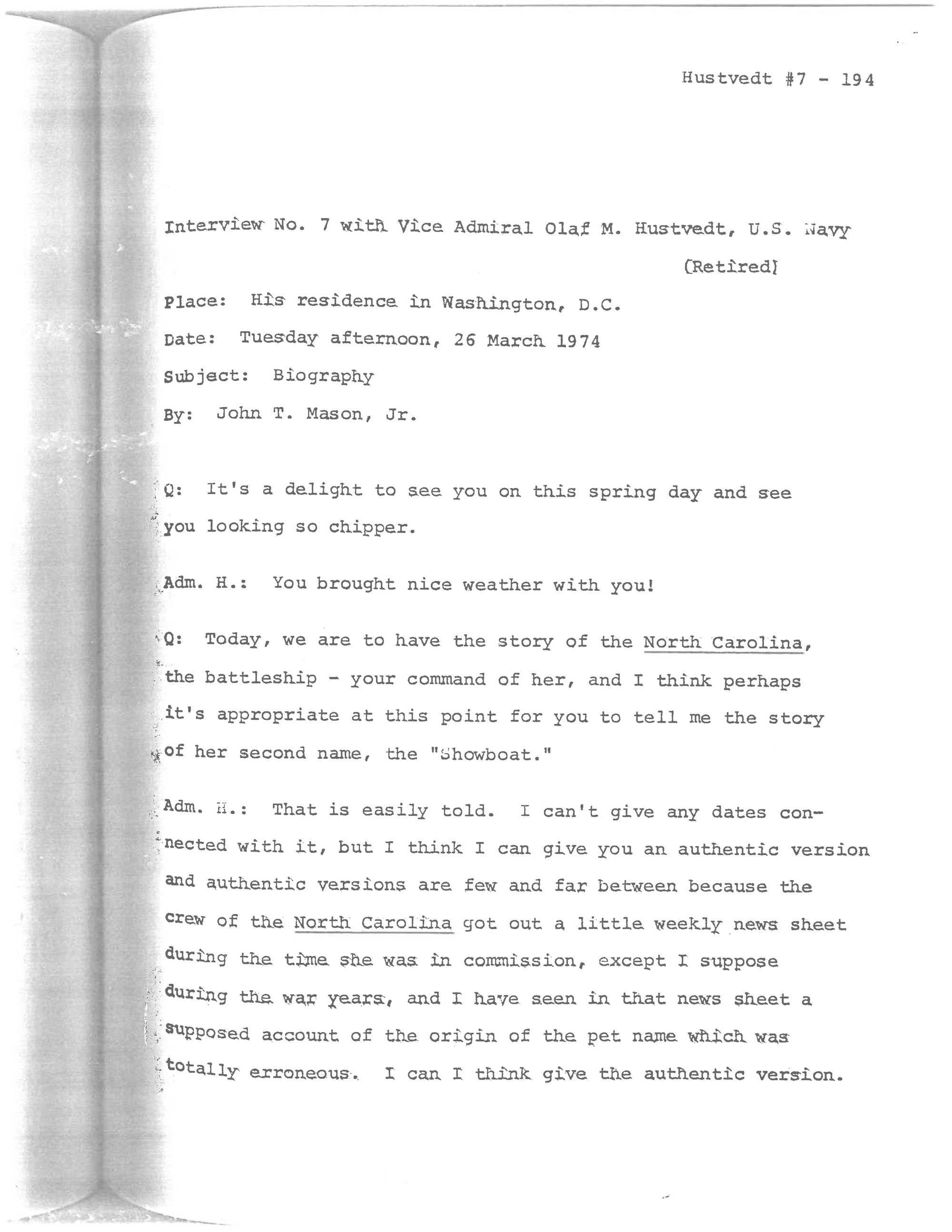 Hustvedt #7 - 194

Interview No. 7 with Vice Admiral Olaf M. Hustvedt, U.S. Navy (Retired)

Place: His residence in Washington, D.C.

Date: Tuesday afternoon, 26 March 1974

Subject: Biography

By: John T. Mason, Jr.

Q: It's a delight to see you on this spring day and see you looking so chipper.

Adm. H.: You brought nice weather with you!

Q: Today, we are to have the story of the North Carolina, the battleship - your command of her, and I think perhaps it's appropriate at this point for you to tell me the story of her second name, the "Showboat."

Adm. H.: That is easily told. I can't give any dates connected with it, but I think I can give you an authentic version and authentic versions are few and far between because the crew of the North Carolina got out a little weekly news sheet during the time she was in commission, except I suppose during the war years, and I have seen in that news sheet a supposed account of the origin of the pet name which was totally erroneous. I can I think give the authentic version.